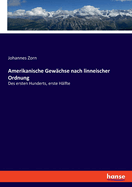 Johannes Zorn

Amerikanische Gewächse nach linneischer Ordnung

Des ersten Hunderts, erste Hälfte

hanse